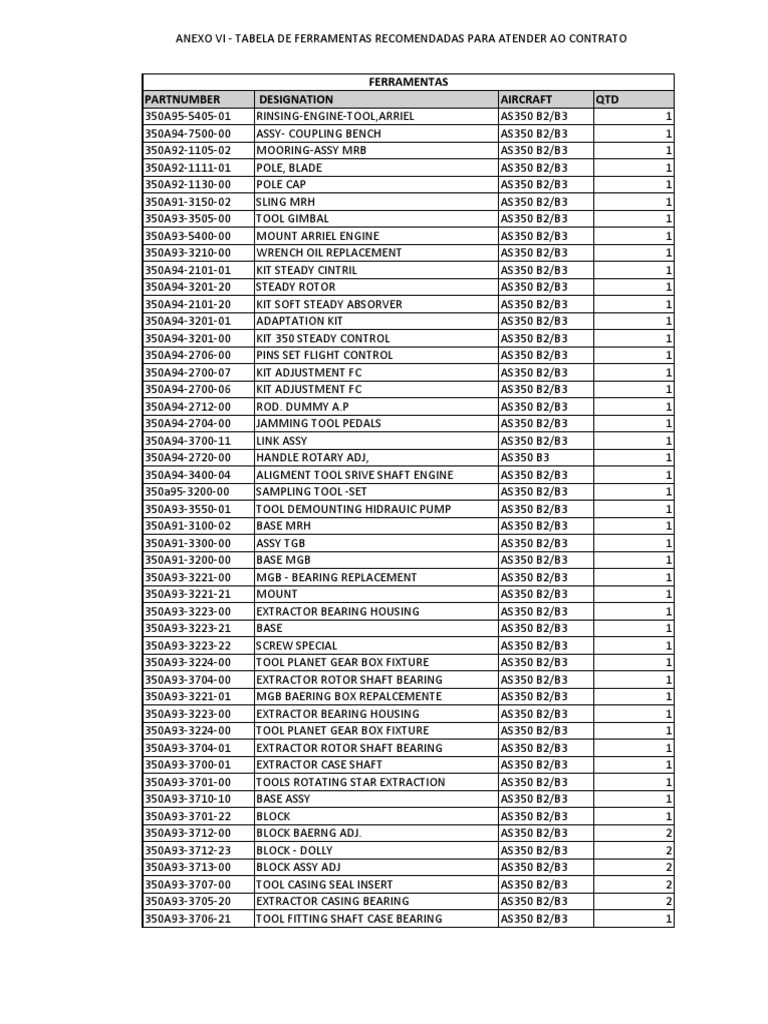 ANEXO VI - TABELA DE FERRAMENTAS RECOMENDADAS PARA ATENDER AO CONTRATO

| FERRAMENTAS | | | |
|---|---|---|---|
| PARTNUMBER | DESIGNATION | AIRCRAFT | QTD |
| 350A95-5405-01 | RINSING-ENGINE-TOOL,ARRIEL | AS350 B2/B3 | 1 |
| 350A94-7500-00 | ASSY- COUPLING BENCH | AS350 B2/B3 | 1 |
| 350A92-1105-02 | MOORING-ASSY MRB | AS350 B2/B3 | 1 |
| 350A92-1111-01 | POLE, BLADE | AS350 B2/B3 | 1 |
| 350A92-1130-00 | POLE CAP | AS350 B2/B3 | 1 |
| 350A91-3150-02 | SLING MRH | AS350 B2/B3 | 1 |
| 350A93-3505-00 | TOOL GIMBAL | AS350 B2/B3 | 1 |
| 350A93-5400-00 | MOUNT ARRIEL ENGINE | AS350 B2/B3 | 1 |
| 350A93-3210-00 | WRENCH OIL REPLACEMENT | AS350 B2/B3 | 1 |
| 350A94-2101-01 | KIT STEADY CINTRIL | AS350 B2/B3 | 1 |
| 350A94-3201-20 | STEADY ROTOR | AS350 B2/B3 | 1 |
| 350A94-2101-20 | KIT SOFT STEADY ABSORVER | AS350 B2/B3 | 1 |
| 350A94-3201-01 | ADAPTATION KIT | AS350 B2/B3 | 1 |
| 350A94-3201-00 | KIT 350 STEADY CONTROL | AS350 B2/B3 | 1 |
| 350A94-2706-00 | PINS SET FLIGHT CONTROL | AS350 B2/B3 | 1 |
| 350A94-2700-07 | KIT ADJUSTMENT FC | AS350 B2/B3 | 1 |
| 350A94-2700-06 | KIT ADJUSTMENT FC | AS350 B2/B3 | 1 |
| 350A94-2712-00 | ROD. DUMMY A.P | AS350 B2/B3 | 1 |
| 350A94-2704-00 | JAMMING TOOL PEDALS | AS350 B2/B3 | 1 |
| 350A94-3700-11 | LINK ASSY | AS350 B2/B3 | 1 |
| 350A94-2720-00 | HANDLE ROTARY ADJ, | AS350 B3 | 1 |
| 350A94-3400-04 | ALIGMENT TOOL SRIVE SHAFT ENGINE | AS350 B2/B3 | 1 |
| 350a95-3200-00 | SAMPLING TOOL -SET | AS350 B2/B3 | 1 |
| 350A93-3550-01 | TOOL DEMOUNTING HIDRAUIC PUMP | AS350 B2/B3 | 1 |
| 350A91-3100-02 | BASE MRH | AS350 B2/B3 | 1 |
| 350A91-3300-00 | ASSY TGB | AS350 B2/B3 | 1 |
| 350A91-3200-00 | BASE MGB | AS350 B2/B3 | 1 |
| 350A93-3221-00 | MGB - BEARING REPLACEMENT | AS350 B2/B3 | 1 |
| 350A93-3221-21 | MOUNT | AS350 B2/B3 | 1 |
| 350A93-3223-00 | EXTRACTOR BEARING HOUSING | AS350 B2/B3 | 1 |
| 350A93-3223-21 | BASE | AS350 B2/B3 | 1 |
| 350A93-3223-22 | SCREW SPECIAL | AS350 B2/B3 | 1 |
| 350A93-3224-00 | TOOL PLANET GEAR BOX FIXTURE | AS350 B2/B3 | 1 |
| 350A93-3704-00 | EXTRACTOR ROTOR SHAFT BEARING | AS350 B2/B3 | 1 |
| 350A93-3221-01 | MGB BAERING BOX REPALCEMENTE | AS350 B2/B3 | 1 |
| 350A93-3223-00 | EXTRACTOR BEARING HOUSING | AS350 B2/B3 | 1 |
| 350A93-3224-00 | TOOL PLANET GEAR BOX FIXTURE | AS350 B2/B3 | 1 |
| 350A93-3704-01 | EXTRACTOR ROTOR SHAFT BEARING | AS350 B2/B3 | 1 |
| 350A93-3700-01 | EXTRACTOR CASE SHAFT | AS350 B2/B3 | 1 |
| 350A93-3701-00 | TOOLS ROTATING STAR EXTRACTION | AS350 B2/B3 | 1 |
| 350A93-3710-10 | BASE ASSY | AS350 B2/B3 | 1 |
| 350A93-3701-22 | BLOCK | AS350 B2/B3 | 1 |
| 350A93-3712-00 | BLOCK BAERNG ADJ. | AS350 B2/B3 | 2 |
| 350A93-3712-23 | BLOCK - DOLLY | AS350 B2/B3 | 2 |
| 350A93-3713-00 | BLOCK ASSY ADJ | AS350 B2/B3 | 2 |
| 350A93-3707-00 | TOOL CASING SEAL INSERT | AS350 B2/B3 | 2 |
| 350A93-3705-20 | EXTRACTOR CASING BEARING | AS350 B2/B3 | 2 |
| 350A93-3706-21 | TOOL FITTING SHAFT CASE BEARING | AS350 B2/B3 | 1 |